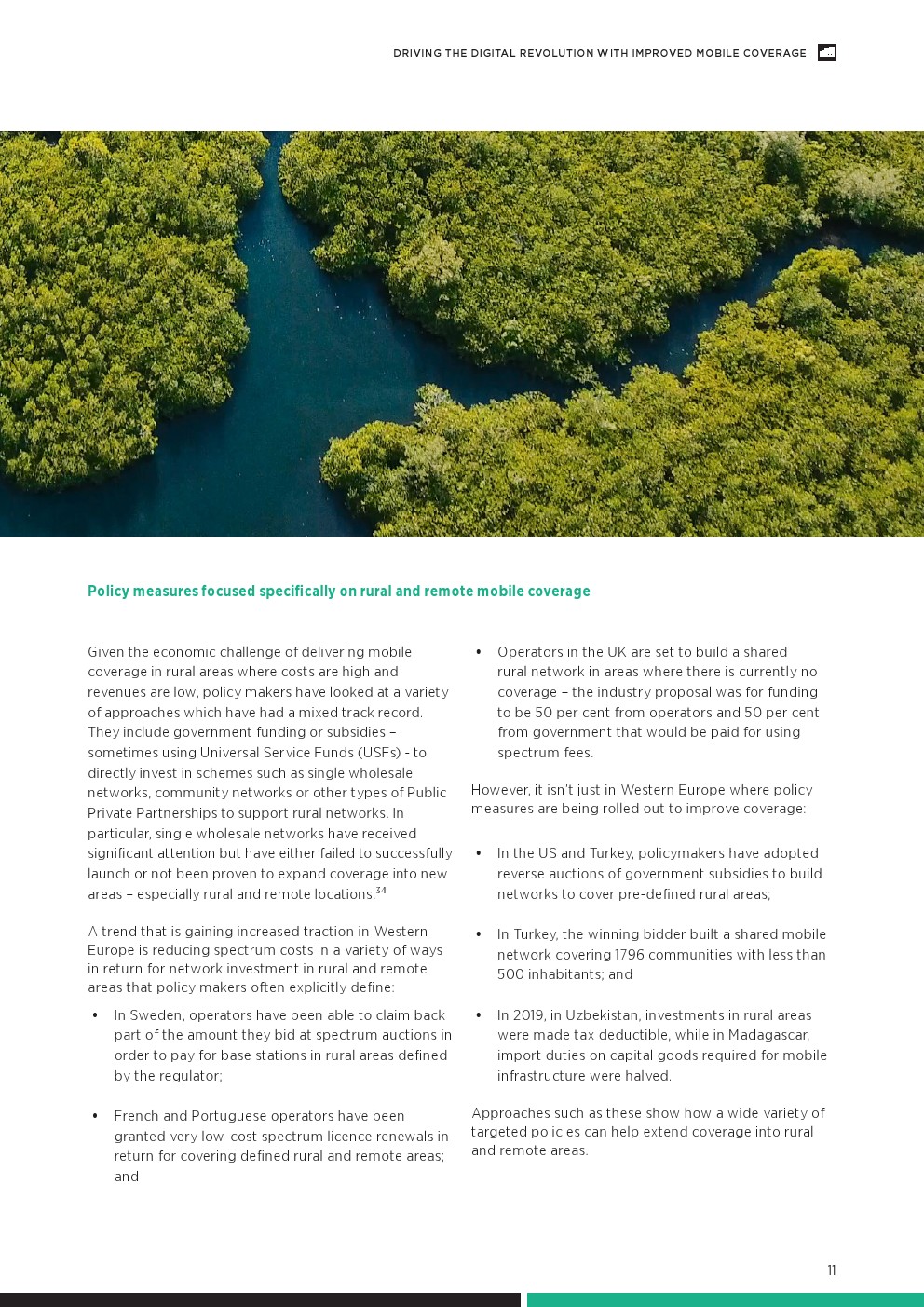 DRIVING THE DIGITAL REVOLUTION WITH IMPROVED MOBILE COVERAGE

Policy measures focused specifically on rural and remote mobile coverage

Given the economic challenge of delivering mobile coverage in rural areas where costs are high and revenues are low, policy makers have looked at a variety of approaches which have had a mixed track record. They include government funding or subsidies – sometimes using Universal Service Funds (USFs) - to directly invest in schemes such as single wholesale networks, community networks or other types of Public Private Partnerships to support rural networks. In particular, single wholesale networks have received significant attention but have either failed to successfully launch or not been proven to expand coverage into new areas – especially rural and remote locations.$^{34}$

A trend that is gaining increased traction in Western Europe is reducing spectrum costs in a variety of ways in return for network investment in rural and remote areas that policy makers often explicitly define:

• In Sweden, operators have been able to claim back part of the amount they bid at spectrum auctions in order to pay for base stations in rural areas defined by the regulator;

• French and Portuguese operators have been granted very low-cost spectrum licence renewals in return for covering defined rural and remote areas; and

• Operators in the UK are set to build a shared rural network in areas where there is currently no coverage – the industry proposal was for funding to be 50 per cent from operators and 50 per cent from government that would be paid for using spectrum fees.

However, it isn't just in Western Europe where policy measures are being rolled out to improve coverage:

• In the US and Turkey, policymakers have adopted reverse auctions of government subsidies to build networks to cover pre-defined rural areas;

• In Turkey, the winning bidder built a shared mobile network covering 1796 communities with less than 500 inhabitants; and

• In 2019, in Uzbekistan, investments in rural areas were made tax deductible, while in Madagascar, import duties on capital goods required for mobile infrastructure were halved.

Approaches such as these show how a wide variety of targeted policies can help extend coverage into rural and remote areas.

11